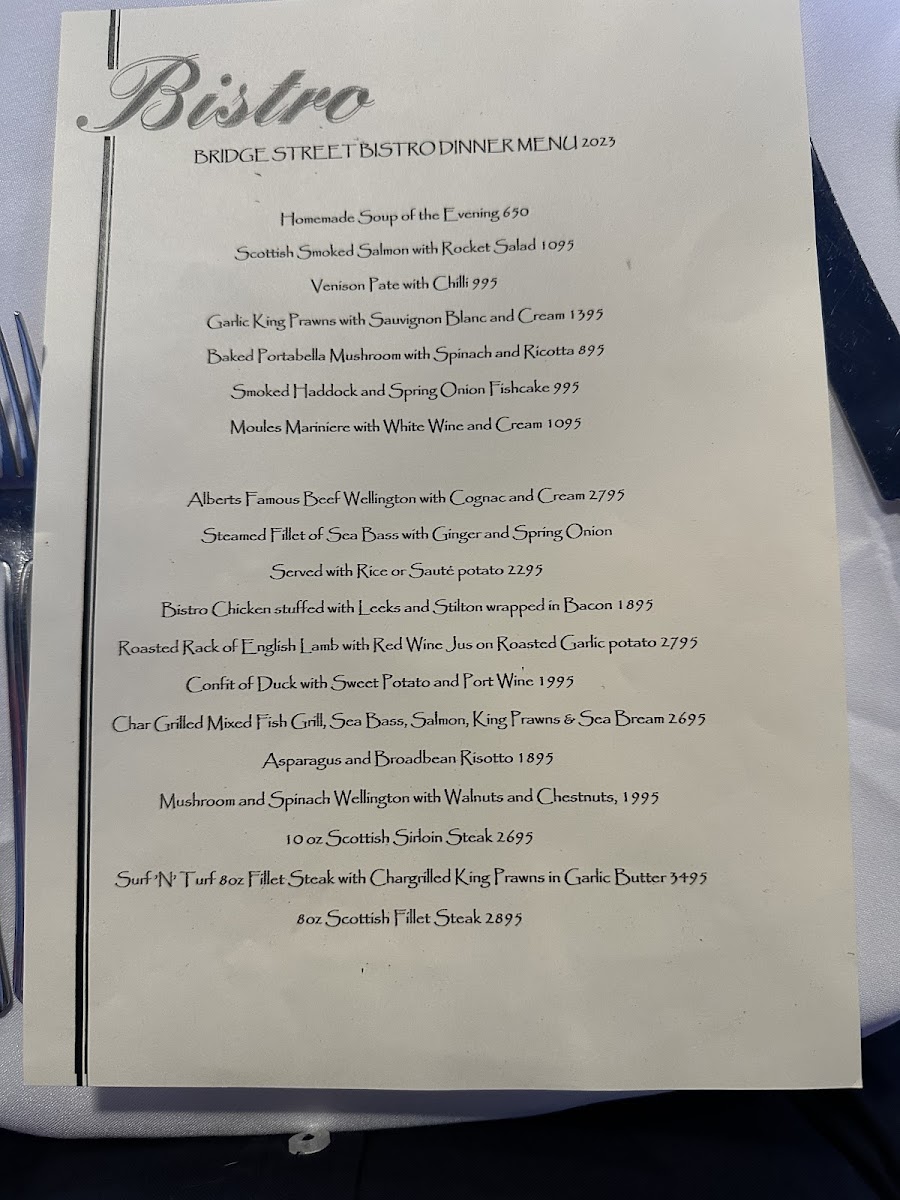 Bistro

BRIDGE STREET BISTRO DINNER MENU 2023

Homemade Soup of the Evening 650

Scottish Smoked Salmon with Rocket Salad 1095

Venison Pate with Chilli 995

Garlic King Prawns with Sauvignon Blanc and Cream 1395

Baked Portabella Mushroom with Spinach and Ricotta 895

Smoked Haddock and Spring Onion Fishcake 995

Moules Mariniere with White Wine and Cream 1095

Alberts Famous Beef Wellington with Cognac and Cream 2795

Steamed Fillet of Sea Bass with Ginger and Spring Onion

Served with Rice or Sauté potato 2295

Bistro Chicken stuffed with Leeks and Stilton wrapped in Bacon 1895

Roasted Rack of English Lamb with Red Wine Jus on Roasted Garlic potato 2795

Confit of Duck with Sweet Potato and Port Wine 1995

Char Grilled Mixed Fish Grill, Sea Bass, Salmon, King Prawns & Sea Bream 2695

Asparagus and Broadbean Risotto 1895

Mushroom and Spinach Wellington with Walnuts and Chestnuts, 1995

10 oz Scottish Sirloin Steak 2695

Surf 'N' Turf 8oz Fillet Steak with Chargrilled King Prawns in Garlic Butter 3495

8oz Scottish Fillet Steak 2895